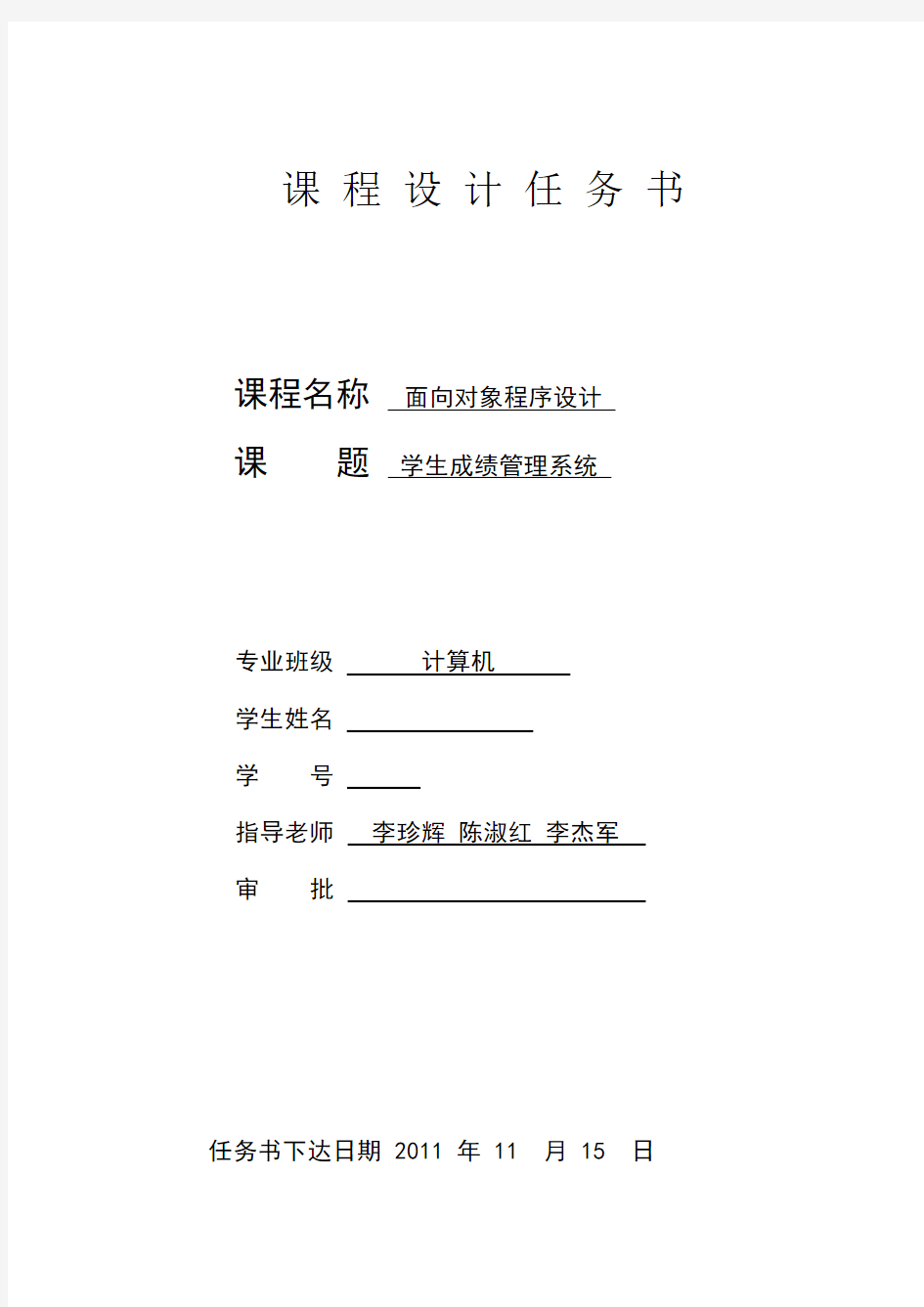 课 程 设 计 任 务 书

课程名称 面向对象程序设计

课　　题 学生成绩管理系统

专业班级 计算机

学生姓名

学　　号

指导老师 李珍辉 陈淑红 李杰军

审　　批

任务书下达日期 2011 年 11 月 15 日